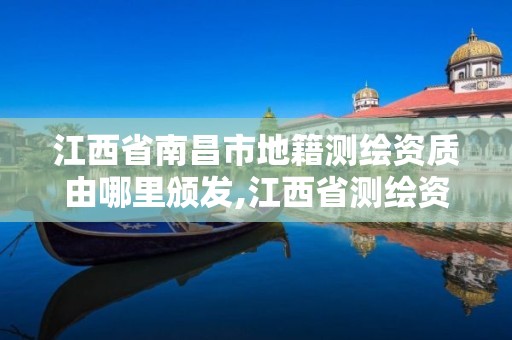 江西省南昌市地籍测绘资质由哪里颁发,江西省测绘资